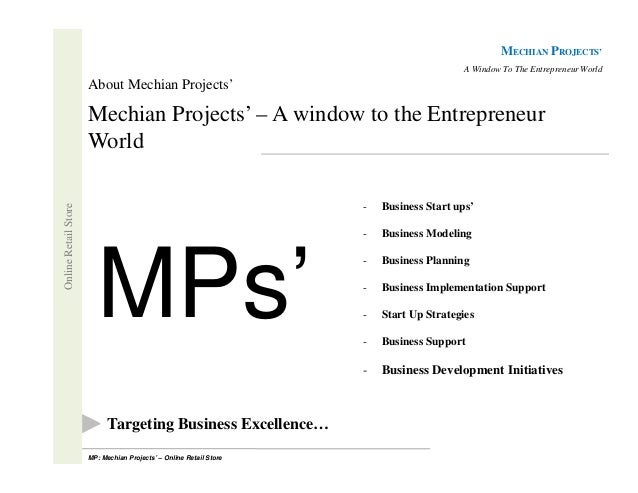 MECHIAN PROJECTS'
A Window To The Entrepreneur World

About Mechian Projects'

Mechian Projects' – A window to the Entrepreneur World

Online Retail Store

MPs'

- Business Start ups'
- Business Modeling
- Business Planning
- Business Implementation Support
- Start Up Strategies
- Business Support
- Business Development Initiatives

Targeting Business Excellence…

MP: Mechian Projects' – Online Retail Store